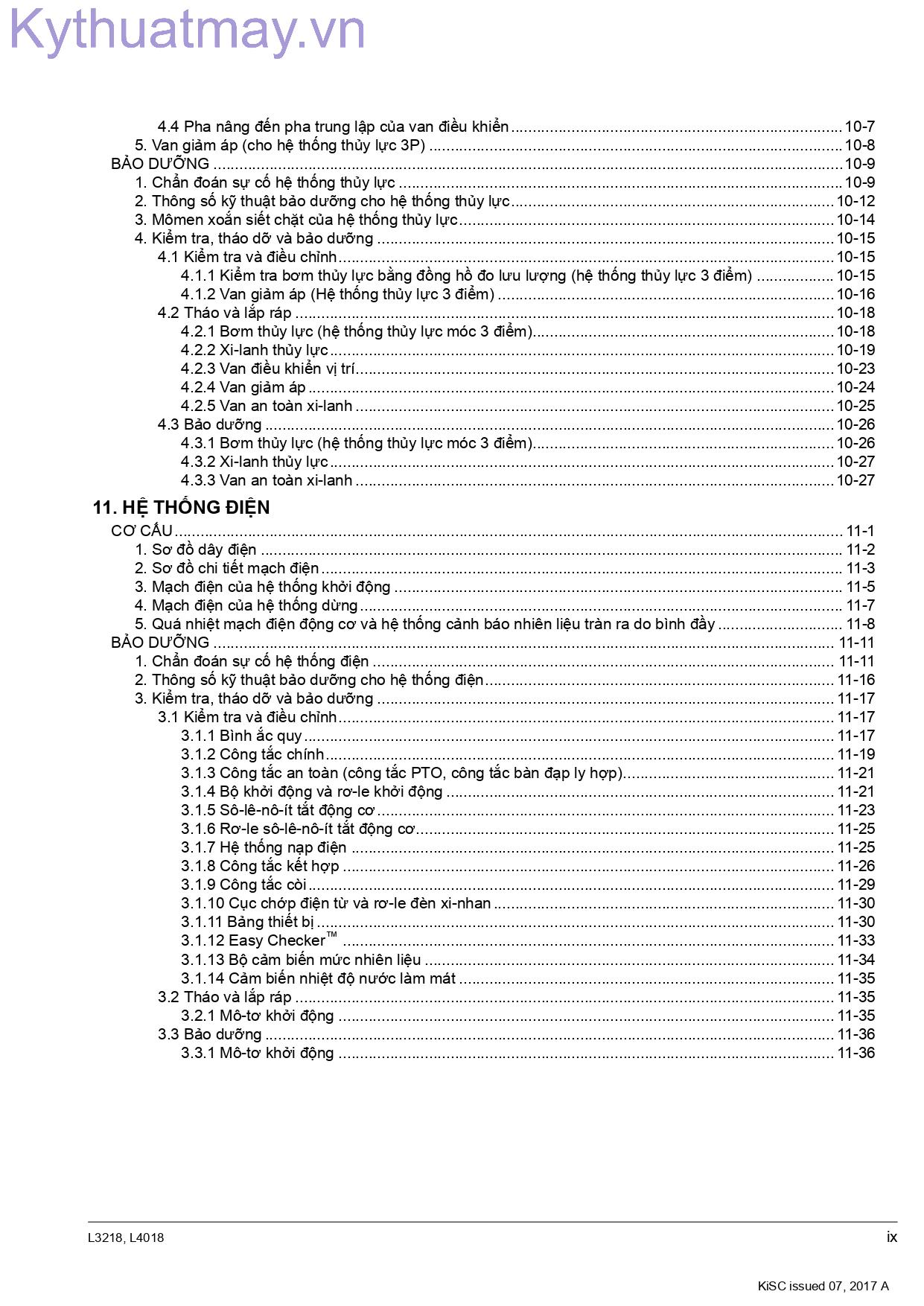 4.4 Pha nâng đến pha trung lập của van điều khiển 10-7
5. Van giảm áp (cho hệ thống thủy lực 3P) 10-8
BẢO DƯỠNG 10-9
1. Chẩn đoán sự cố hệ thống thủy lực 10-9
2. Thông số kỹ thuật bảo dưỡng cho hệ thống thủy lực 10-12
3. Mômen xoắn siết chặt của hệ thống thủy lực 10-14
4. Kiểm tra, tháo dỡ và bảo dưỡng 10-15
4.1 Kiểm tra và điều chỉnh 10-15
4.1.1 Kiểm tra bơm thủy lực bằng đồng hồ đo lưu lượng (hệ thống thủy lực 3 điểm) 10-15
4.1.2 Van giảm áp (Hệ thống thủy lực 3 điểm) 10-16
4.2 Tháo và lắp ráp 10-18
4.2.1 Bơm thủy lực (hệ thống thủy lực móc 3 điểm) 10-18
4.2.2 Xi-lanh thủy lực 10-19
4.2.3 Van điều khiển vị trí 10-23
4.2.4 Van giảm áp 10-24
4.2.5 Van an toàn xi-lanh 10-25
4.3 Bảo dưỡng 10-26
4.3.1 Bơm thủy lực (hệ thống thủy lực móc 3 điểm) 10-26
4.3.2 Xi-lanh thủy lực 10-27
4.3.3 Van an toàn xi-lanh 10-27

11. HỆ THỐNG ĐIỆN
CƠ CẤU 11-1
1. Sơ đồ dây điện 11-2
2. Sơ đồ chi tiết mạch điện 11-3
3. Mạch điện của hệ thống khởi động 11-5
4. Mạch điện của hệ thống dừng 11-7
5. Quá nhiệt mạch điện động cơ và hệ thống cảnh báo nhiên liệu tràn ra do bình đầy 11-8
BẢO DƯỠNG 11-11
1. Chẩn đoán sự cố hệ thống điện 11-11
2. Thông số kỹ thuật bảo dưỡng cho hệ thống điện 11-16
3. Kiểm tra, tháo dỡ và bảo dưỡng 11-17
3.1 Kiểm tra và điều chỉnh 11-17
3.1.1 Bình ắc quy 11-17
3.1.2 Công tắc chính 11-19
3.1.3 Công tắc an toàn (công tắc PTO, công tắc bàn đạp ly hợp) 11-21
3.1.4 Bộ khởi động và rơ-le khởi động 11-21
3.1.5 Sô-lê-nô-ít tắt động cơ 11-23
3.1.6 Rơ-le sô-lê-nô-ít tắt động cơ 11-25
3.1.7 Hệ thống nạp điện 11-25
3.1.8 Công tắc kết hợp 11-26
3.1.9 Công tắc còi 11-29
3.1.10 Cục chớp điện từ và rơ-le đèn xi-nhan 11-30
3.1.11 Bảng thiết bị 11-30
3.1.12 Easy Checker™ 11-33
3.1.13 Bộ cảm biến mức nhiên liệu 11-34
3.1.14 Cảm biến nhiệt độ nước làm mát 11-35
3.2 Tháo và lắp ráp 11-35
3.2.1 Mô-tơ khởi động 11-35
3.3 Bảo dưỡng 11-36
3.3.1 Mô-tơ khởi động 11-36

L3218, L4018
ix

KiSC issued 07, 2017 A

Kythuatmay.vn